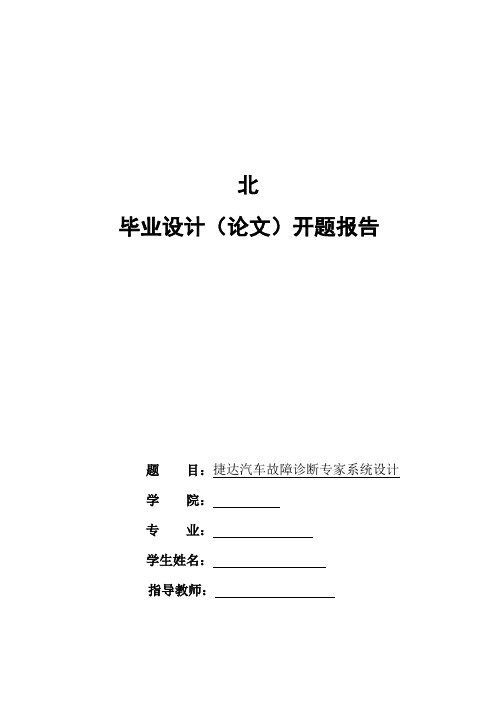 北

毕业设计（论文）开题报告

题　　目：捷达汽车故障诊断专家系统设计

学　　院：

专　　业：

学生姓名：

指导教师：